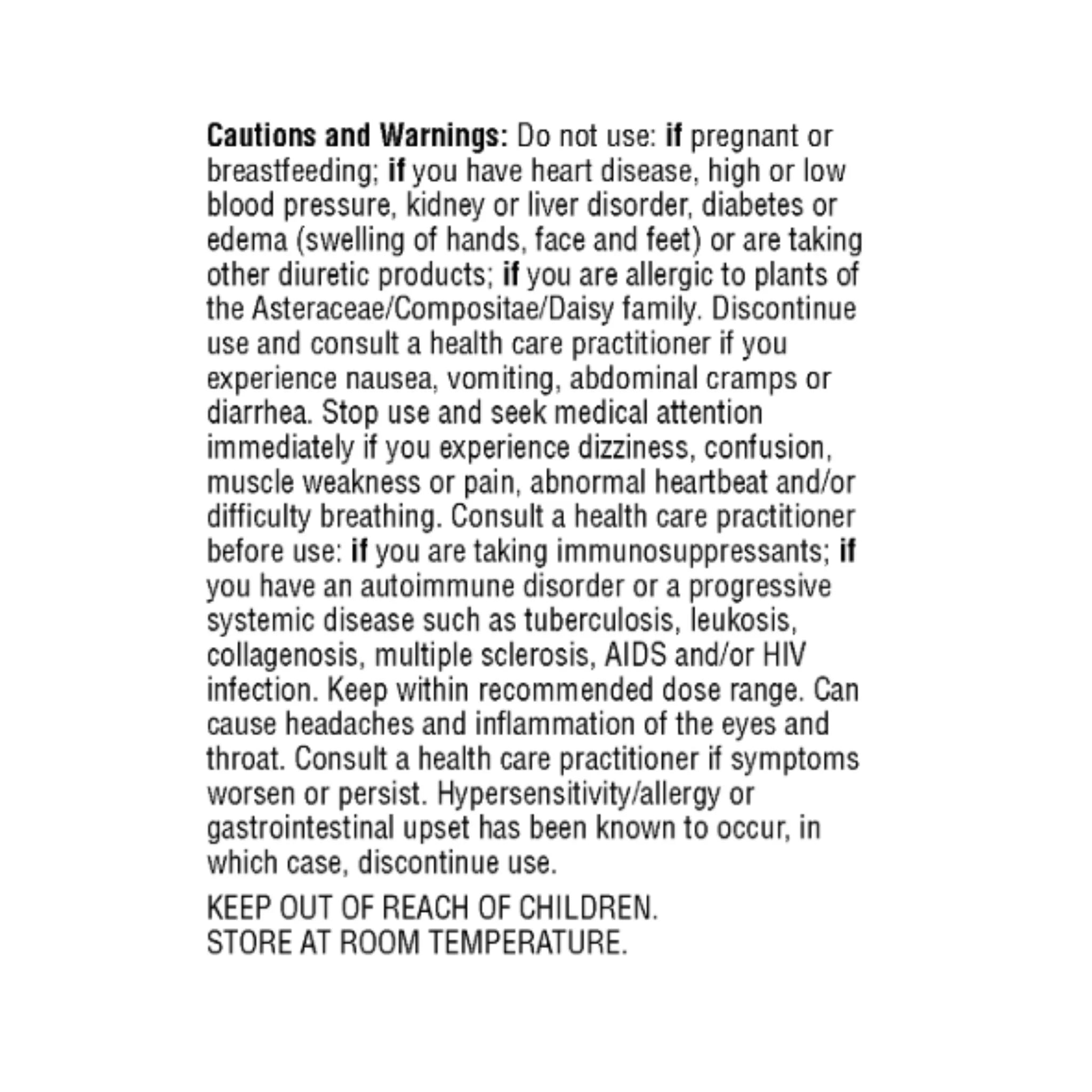 Cautions and Warnings: Do not use: if pregnant or breastfeeding; if you have heart disease, high or low blood pressure, kidney or liver disorder, diabetes or edema (swelling of hands, face and feet) or are taking other diuretic products; if you are allergic to plants of the Asteraceae/Compositae/Daisy family. Discontinue use and consult a health care practitioner if you experience nausea, vomiting, abdominal cramps or diarrhea. Stop use and seek medical attention immediately if you experience dizziness, confusion, muscle weakness or pain, abnormal heartbeat and/or difficulty breathing. Consult a health care practitioner before use: if you are taking immunosuppressants; if you have an autoimmune disorder or a progressive systemic disease such as tuberculosis, leukosis, collagenosis, multiple sclerosis, AIDS and/or HIV infection. Keep within recommended dose range. Can cause headaches and inflammation of the eyes and throat. Consult a health care practitioner if symptoms worsen or persist. Hypersensitivity/allergy or gastrointestinal upset has been known to occur, in which case, discontinue use.

KEEP OUT OF REACH OF CHILDREN.
STORE AT ROOM TEMPERATURE.